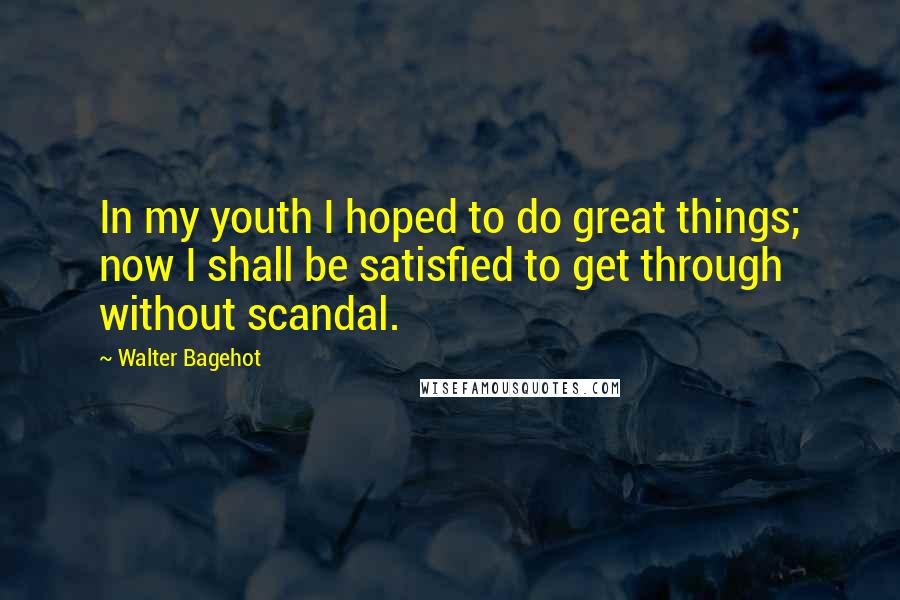 In my youth I hoped to do great things; now I shall be satisfied to get through without scandal.

~ Walter Bagehot

WISEFAMOUSQUOTES.COM